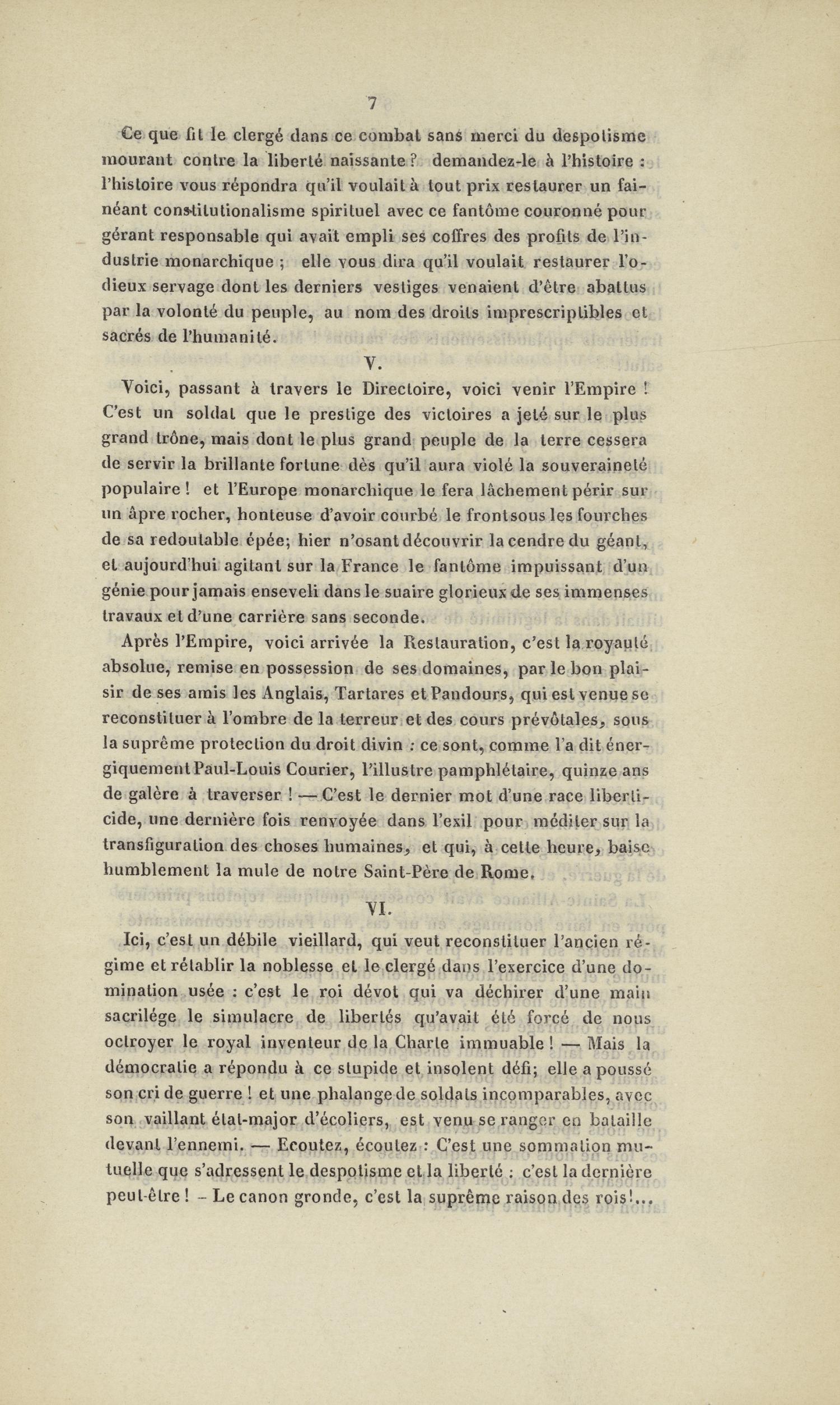 7

Ce que fit le clergé dans ce combat sans merci du despotisme mourant contre la liberté naissante ? demandez-le à l'histoire : l'histoire vous répondra qu'il voulait à tout prix restaurer un fainéant constitutionalisme spirituel avec ce fantôme couronné pour gérant responsable qui avait empli ses coffres des profits de l'industrie monarchique ; elle vous dira qu'il voulait restaurer l'odieux servage dont les derniers vestiges venaient d'être abattus par la volonté du peuple, au nom des droits imprescriptibles et sacrés de l'humanité.

V.

Voici, passant à travers le Directoire, voici venir l'Empire ! C'est un soldat que le prestige des victoires a jeté sur le plus grand trône, mais dont le plus grand peuple de la terre cessera de servir la brillante fortune dès qu'il aura violé la souveraineté populaire ! et l'Europe monarchique le fera lâchement périr sur un âpre rocher, honteuse d'avoir courbé le front sous les fourches de sa redoutable épée; hier n'osant découvrir la cendre du géant, et aujourd'hui agitant sur la France le fantôme impuissant d'un génie pour jamais enseveli dans le suaire glorieux de ses immenses travaux et d'une carrière sans seconde.

Après l'Empire, voici arrivée la Restauration, c'est la royauté absolue, remise en possession de ses domaines, par le bon plaisir de ses amis les Anglais, Tartares et Pandours, qui est venue se reconstituer à l'ombre de la terreur et des cours prévôtales, sous la suprême protection du droit divin : ce sont, comme l'a dit énergiquement Paul-Louis Courier, l'illustre pamphlétaire, quinze ans de galère à traverser ! — C'est le dernier mot d'une race liberticide, une dernière fois renvoyée dans l'exil pour méditer sur la transfiguration des choses humaines, et qui, à cette heure, baise humblement la mule de notre Saint-Père de Rome.

VI.

Ici, c'est un débile vieillard, qui veut reconstituer l'ancien régime et rétablir la noblesse et le clergé dans l'exercice d'une domination usée : c'est le roi dévot qui va déchirer d'une main sacrilége le simulacre de libertés qu'avait été forcé de nous octroyer le royal inventeur de la Charte immuable ! — Mais la démocratie a répondu à ce stupide et insolent défi; elle a poussé son cri de guerre ! et une phalange de soldats incomparables, avec son vaillant état-major d'écoliers, est venu se ranger en bataille devant l'ennemi. — Ecoutez, écoutez : C'est une sommation mutuelle que s'adressent le despotisme et la liberté : c'est la dernière peut-être ! - Le canon gronde, c'est la suprême raison des rois!...